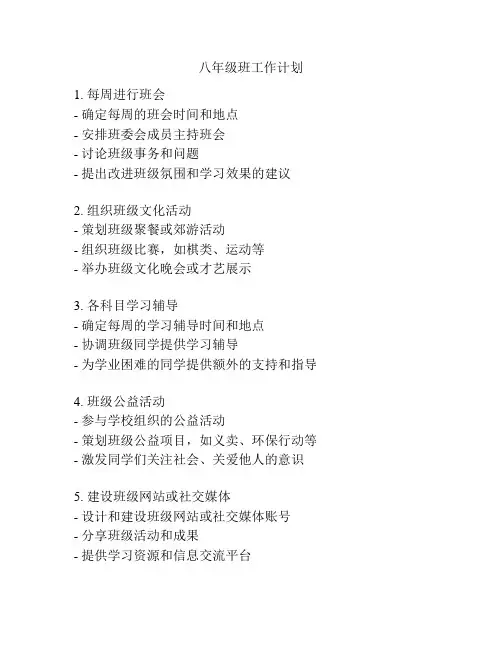 八年级班工作计划

1. 每周进行班会
- 确定每周的班会时间和地点
- 安排班委会成员主持班会
- 讨论班级事务和问题
- 提出改进班级氛围和学习效果的建议

2. 组织班级文化活动
- 策划班级聚餐或郊游活动
- 组织班级比赛，如棋类、运动等
- 举办班级文化晚会或才艺展示

3. 各科目学习辅导
- 确定每周的学习辅导时间和地点
- 协调班级同学提供学习辅导
- 为学业困难的同学提供额外的支持和指导

4. 班级公益活动
- 参与学校组织的公益活动
- 策划班级公益项目，如义卖、环保行动等
- 激发同学们关注社会、关爱他人的意识

5. 建设班级网站或社交媒体
- 设计和建设班级网站或社交媒体账号
- 分享班级活动和成果
- 提供学习资源和信息交流平台